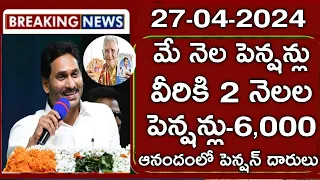 BREAKING NEWS

27-04-2024

మే నెల పెన్షన్లు వీరికి 2 నెలల పెన్షన్లు-6,000

ఆనందంలో పెన్షన్ దారులు